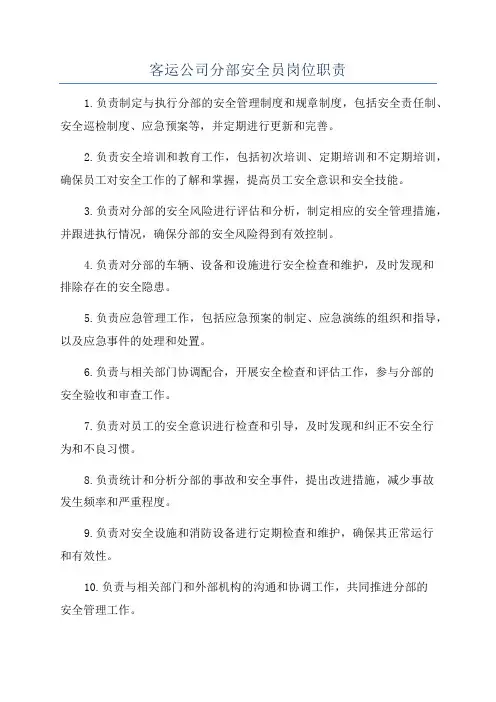 客运公司分部安全员岗位职责

1.负责制定与执行分部的安全管理制度和规章制度，包括安全责任制、安全巡检制度、应急预案等，并定期进行更新和完善。

2.负责安全培训和教育工作，包括初次培训、定期培训和不定期培训，确保员工对安全工作的了解和掌握，提高员工安全意识和安全技能。

3.负责对分部的安全风险进行评估和分析，制定相应的安全管理措施，并跟进执行情况，确保分部的安全风险得到有效控制。

4.负责对分部的车辆、设备和设施进行安全检查和维护，及时发现和排除存在的安全隐患。

5.负责应急管理工作，包括应急预案的制定、应急演练的组织和指导，以及应急事件的处理和处置。

6.负责与相关部门协调配合，开展安全检查和评估工作，参与分部的安全验收和审查工作。

7.负责对员工的安全意识进行检查和引导，及时发现和纠正不安全行为和不良习惯。

8.负责统计和分析分部的事故和安全事件，提出改进措施，减少事故发生频率和严重程度。

9.负责对安全设施和消防设备进行定期检查和维护，确保其正常运行和有效性。

10.负责与相关部门和外部机构的沟通和协调工作，共同推进分部的安全管理工作。